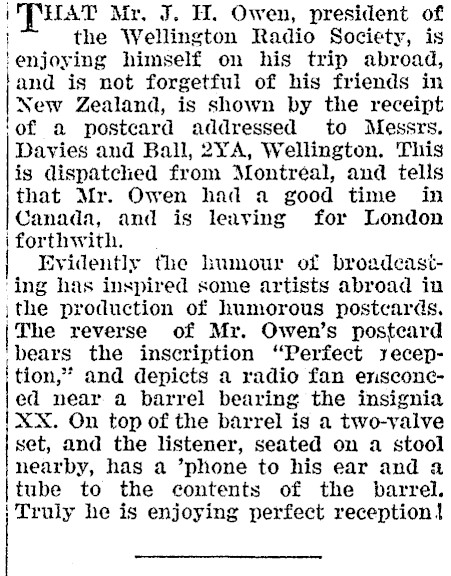 THAT Mr. J. H. Owen, president of the Wellington Radio Society, is enjoying himself on his trip abroad, and is not forgetful of his friends in New Zealand, is shown by the receipt of a postcard addressed to Messrs. Davies and Ball, 2YA, Wellington. This is dispatched from Montreal, and tells that Mr. Owen had a good time in Canada, and is leaving for London forthwith.

Evidently the humour of broadcasting has inspired some artists abroad in the production of humorous postcards. The reverse of Mr. Owen's postcard bears the inscription "Perfect reception," and depicts a radio fan ensconced near a barrel bearing the insignia XX. On top of the barrel is a two-valve set, and the listener, seated on a stool nearby, has a 'phone to his ear and a tube to the contents of the barrel. Truly he is enjoying perfect reception!